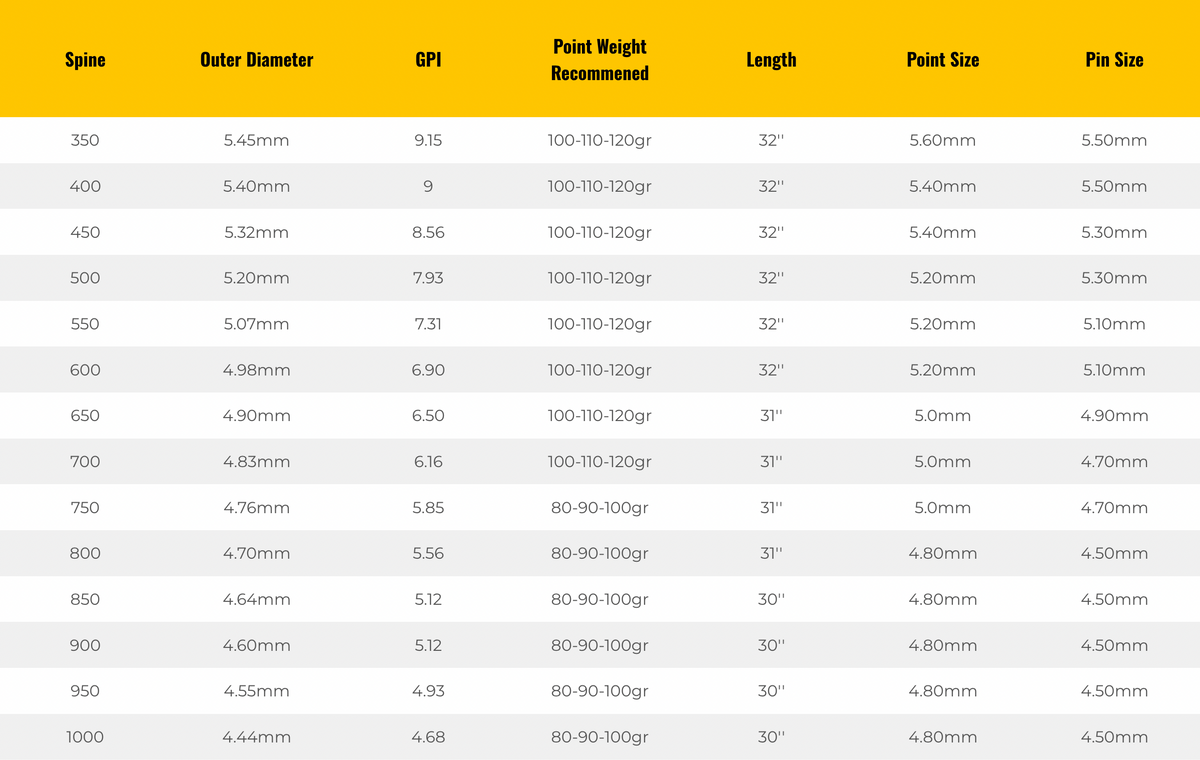 | Spine | Outer Diameter | GPI | Point Weight Recommened | Length | Point Size | Pin Size |
|---|---|---|---|---|---|---|
| 350 | 5.45mm | 9.15 | 100-110-120gr | 32'' | 5.60mm | 5.50mm |
| 400 | 5.40mm | 9 | 100-110-120gr | 32'' | 5.40mm | 5.50mm |
| 450 | 5.32mm | 8.56 | 100-110-120gr | 32'' | 5.40mm | 5.30mm |
| 500 | 5.20mm | 7.93 | 100-110-120gr | 32'' | 5.20mm | 5.30mm |
| 550 | 5.07mm | 7.31 | 100-110-120gr | 32'' | 5.20mm | 5.10mm |
| 600 | 4.98mm | 6.90 | 100-110-120gr | 32'' | 5.20mm | 5.10mm |
| 650 | 4.90mm | 6.50 | 100-110-120gr | 31'' | 5.0mm | 4.90mm |
| 700 | 4.83mm | 6.16 | 100-110-120gr | 31'' | 5.0mm | 4.70mm |
| 750 | 4.76mm | 5.85 | 80-90-100gr | 31'' | 5.0mm | 4.70mm |
| 800 | 4.70mm | 5.56 | 80-90-100gr | 31'' | 4.80mm | 4.50mm |
| 850 | 4.64mm | 5.12 | 80-90-100gr | 30'' | 4.80mm | 4.50mm |
| 900 | 4.60mm | 5.12 | 80-90-100gr | 30'' | 4.80mm | 4.50mm |
| 950 | 4.55mm | 4.93 | 80-90-100gr | 30'' | 4.80mm | 4.50mm |
| 1000 | 4.44mm | 4.68 | 80-90-100gr | 30'' | 4.80mm | 4.50mm |